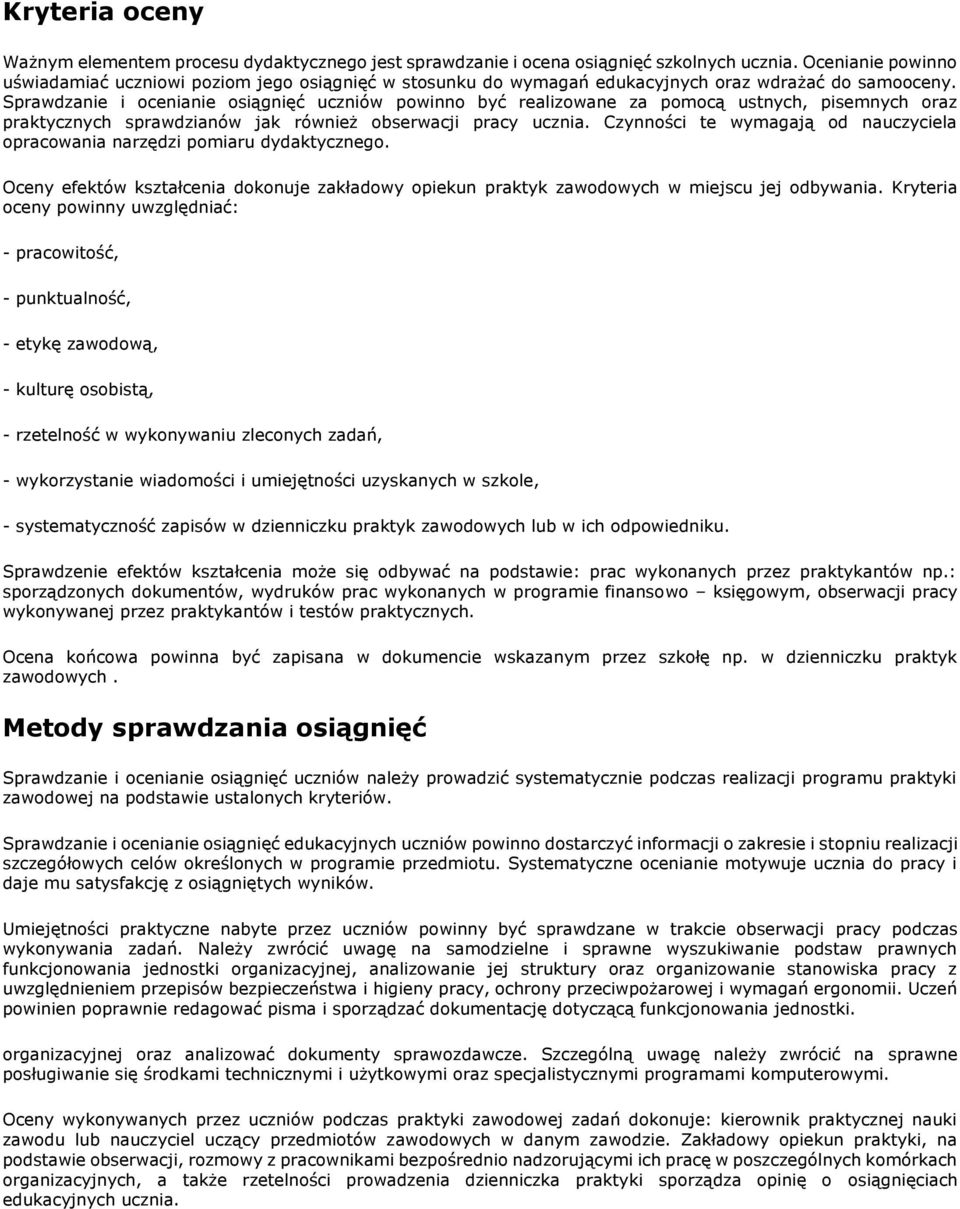 Kryteria oceny

Ważnym elementem procesu dydaktycznego jest sprawdzanie i ocena osiągnięć szkolnych ucznia. Ocenianie powinno uświadamiać uczniowi poziom jego osiągnięć w stosunku do wymagań edukacyjnych oraz wdrażać do samooceny. Sprawdzanie i ocenianie osiągnięć uczniów powinno być realizowane za pomocą ustnych, pisemnych oraz praktycznych sprawdzianów jak również obserwacji pracy ucznia. Czynności te wymagają od nauczyciela opracowania narzędzi pomiaru dydaktycznego.

Oceny efektów kształcenia dokonuje zakładowy opiekun praktyk zawodowych w miejscu jej odbywania. Kryteria oceny powinny uwzględniać:

- pracowitość,

- punktualność,

- etykę zawodową,

- kulturę osobistą,

- rzetelność w wykonywaniu zleconych zadań,

- wykorzystanie wiadomości i umiejętności uzyskanych w szkole,

- systematyczność zapisów w dzienniczku praktyk zawodowych lub w ich odpowiedniku.

Sprawdzenie efektów kształcenia może się odbywać na podstawie: prac wykonanych przez praktykantów np.: sporządzonych dokumentów, wydruków prac wykonanych w programie finansowo – księgowym, obserwacji pracy wykonywanej przez praktykantów i testów praktycznych.

Ocena końcowa powinna być zapisana w dokumencie wskazanym przez szkołę np. w dzienniczku praktyk zawodowych .

Metody sprawdzania osiągnięć

Sprawdzanie i ocenianie osiągnięć uczniów należy prowadzić systematycznie podczas realizacji programu praktyki zawodowej na podstawie ustalonych kryteriów.

Sprawdzanie i ocenianie osiągnięć edukacyjnych uczniów powinno dostarczyć informacji o zakresie i stopniu realizacji szczegółowych celów określonych w programie przedmiotu. Systematyczne ocenianie motywuje ucznia do pracy i daje mu satysfakcję z osiągniętych wyników.

Umiejętności praktyczne nabyte przez uczniów powinny być sprawdzane w trakcie obserwacji pracy podczas wykonywania zadań. Należy zwrócić uwagę na samodzielne i sprawne wyszukiwanie podstaw prawnych funkcjonowania jednostki organizacyjnej, analizowanie jej struktury oraz organizowanie stanowiska pracy z uwzględnieniem przepisów bezpieczeństwa i higieny pracy, ochrony przeciwpożarowej i wymagań ergonomii. Uczeń powinien poprawnie redagować pisma i sporządzać dokumentację dotyczącą funkcjonowania jednostki.

organizacyjnej oraz analizować dokumenty sprawozdawcze. Szczególną uwagę należy zwrócić na sprawne posługiwanie się środkami technicznymi i użytkowymi oraz specjalistycznymi programami komputerowymi.

Oceny wykonywanych przez uczniów podczas praktyki zawodowej zadań dokonuje: kierownik praktycznej nauki zawodu lub nauczyciel uczący przedmiotów zawodowych w danym zawodzie. Zakładowy opiekun praktyki, na podstawie obserwacji, rozmowy z pracownikami bezpośrednio nadzorującymi ich pracę w poszczególnych komórkach organizacyjnych, a także rzetelności prowadzenia dzienniczka praktyki sporządza opinię o osiągnięciach edukacyjnych ucznia.